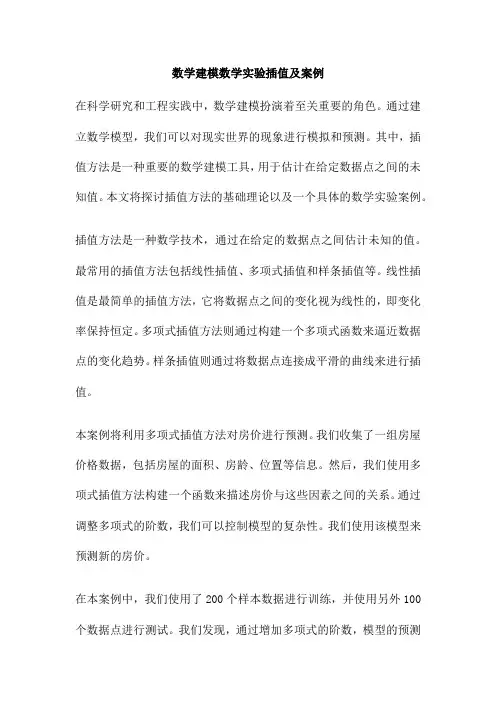 数学建模数学实验插值及案例

在科学研究和工程实践中，数学建模扮演着至关重要的角色。通过建立数学模型，我们可以对现实世界的现象进行模拟和预测。其中，插值方法是一种重要的数学建模工具，用于估计在给定数据点之间的未知值。本文将探讨插值方法的基础理论以及一个具体的数学实验案例。

插值方法是一种数学技术，通过在给定的数据点之间估计未知的值。最常用的插值方法包括线性插值、多项式插值和样条插值等。线性插值是最简单的插值方法，它将数据点之间的变化视为线性的，即变化率保持恒定。多项式插值方法则通过构建一个多项式函数来逼近数据点的变化趋势。样条插值则通过将数据点连接成平滑的曲线来进行插值。

本案例将利用多项式插值方法对房价进行预测。我们收集了一组房屋价格数据，包括房屋的面积、房龄、位置等信息。然后，我们使用多项式插值方法构建一个函数来描述房价与这些因素之间的关系。通过调整多项式的阶数，我们可以控制模型的复杂性。我们使用该模型来预测新的房价。

在本案例中，我们使用了 200 个样本数据进行训练，并使用另外 100 个数据点进行测试。我们发现，通过增加多项式的阶数，模型的预测